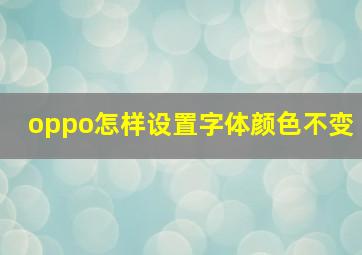 oppo怎样设置字体颜色不变